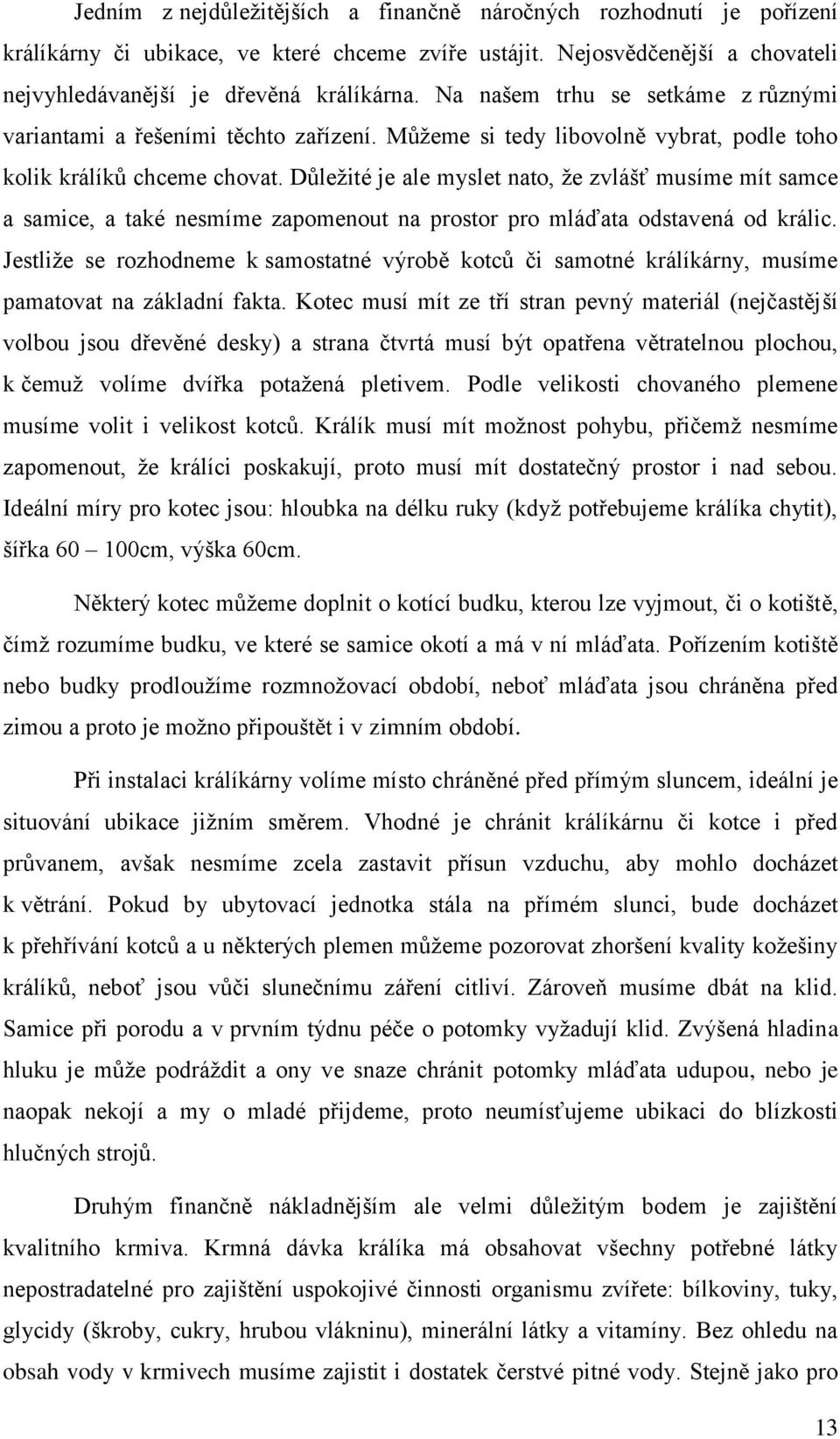 Jedním z nejdůležitějších a finančně náročných rozhodnutí je pořízení králíkárny či ubikace, ve které chceme zvíře ustájit. Nejosvědčenější a chovateli nejvyhledávanější je dřevěná králíkárna. Na našem trhu se setkáme z různými variantami a řešeními těchto zařízení. Můžeme si tedy libovolně vybrat, podle toho kolik králíků chceme chovat. Důležité je ale myslet nato, že zvlášť musíme mít samce a samice, a také nesmíme zapomenout na prostor pro mláďata odstavená od králic. Jestliže se rozhodneme k samostatné výrobě kotců či samotné králíkárny, musíme pamatovat na základní fakta. Kotec musí mít ze tří stran pevný materiál (nejčastější volbou jsou dřevěné desky) a strana čtvrtá musí být opatřena větratelnou plochou, k čemuž volíme dvířka potažená pletivem. Podle velikosti chovaného plemene musíme volit i velikost kotců. Králík musí mít možnost pohybu, přičemž nesmíme zapomenout, že králíci poskakují, proto musí mít dostatečný prostor i nad sebou. Ideální míry pro kotec jsou: hloubka na délku ruky (když potřebujeme králíka chytit), šířka 60 – 100cm, výška 60cm.

Některý kotec můžeme doplnit o kotící budku, kterou lze vyjmout, či o kotiště, čímž rozumíme budku, ve které se samice okotí a má v ní mláďata. Pořízením kotiště nebo budky prodloužíme rozmnožovací období, neboť mláďata jsou chráněna před zimou a proto je možno připouštět i v zimním období.

Při instalaci králíkárny volíme místo chráněné před přímým sluncem, ideální je situování ubikace jižním směrem. Vhodné je chránit králíkárnu či kotce i před průvanem, avšak nesmíme zcela zastavit přísun vzduchu, aby mohlo docházet k větrání. Pokud by ubytovací jednotka stála na přímém slunci, bude docházet k přehřívání kotců a u některých plemen můžeme pozorovat zhoršení kvality kožešiny králíků, neboť jsou vůči slunečnímu záření citliví. Zároveň musíme dbát na klid. Samice při porodu a v prvním týdnu péče o potomky vyžadují klid. Zvýšená hladina hluku je může podráždit a ony ve snaze chránit potomky mláďata udupou, nebo je naopak nekojí a my o mladé přijdeme, proto neumísťujeme ubikaci do blízkosti hlučných strojů.

Druhým finančně nákladnějším ale velmi důležitým bodem je zajištění kvalitního krmiva. Krmná dávka králíka má obsahovat všechny potřebné látky nepostradatelné pro zajištění uspokojivé činnosti organismu zvířete: bílkoviny, tuky, glycidy (škroby, cukry, hrubou vlákninu), minerální látky a vitamíny. Bez ohledu na obsah vody v krmivech musíme zajistit i dostatek čerstvé pitné vody. Stejně jako pro

13